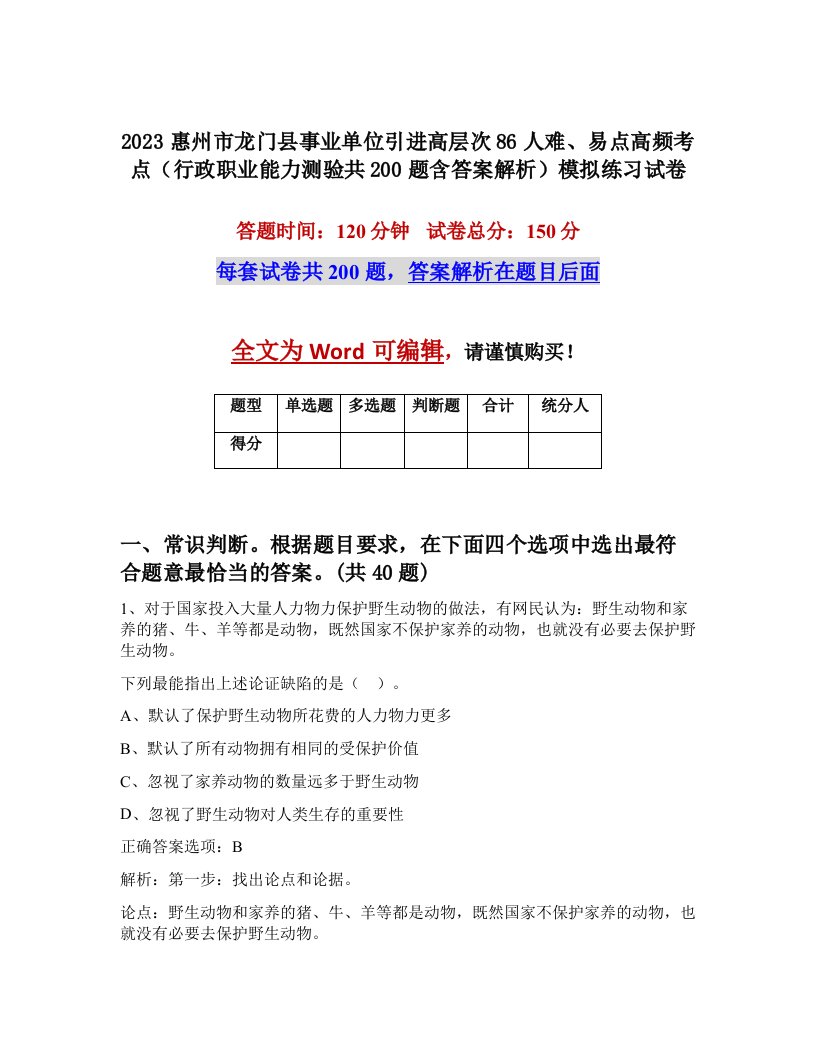 2023 惠州市龙门县事业单位引进高层次 86 人难、易点高频考点（行政职业能力测验共 200 题含答案解析）模拟练习试卷

答题时间：120 分钟　试卷总分：150 分

每套试卷共 200 题，答案解析在题目后面

全文为 Word 可编辑，请谨慎购买！

| 题型 | 单选题 | 多选题 | 判断题 | 合计 | 统分人 |
|---|---|---|---|---|---|
| 得分 | | | | | |

一、常识判断。根据题目要求，在下面四个选项中选出最符合题意最恰当的答案。(共 40 题)

1、对于国家投入大量人力物力保护野生动物的做法，有网民认为：野生动物和家养的猪、牛、羊等都是动物，既然国家不保护家养的动物，也就没有必要去保护野生动物。

下列最能指出上述论证缺陷的是（　）。

A、默认了保护野生动物所花费的人力物力更多

B、默认了所有动物拥有相同的受保护价值

C、忽视了家养动物的数量远多于野生动物

D、忽视了野生动物对人类生存的重要性

正确答案选项：B

解析：第一步：找出论点和论据。

论点：野生动物和家养的猪、牛、羊等都是动物，既然国家不保护家养的动物，也就没有必要去保护野生动物。